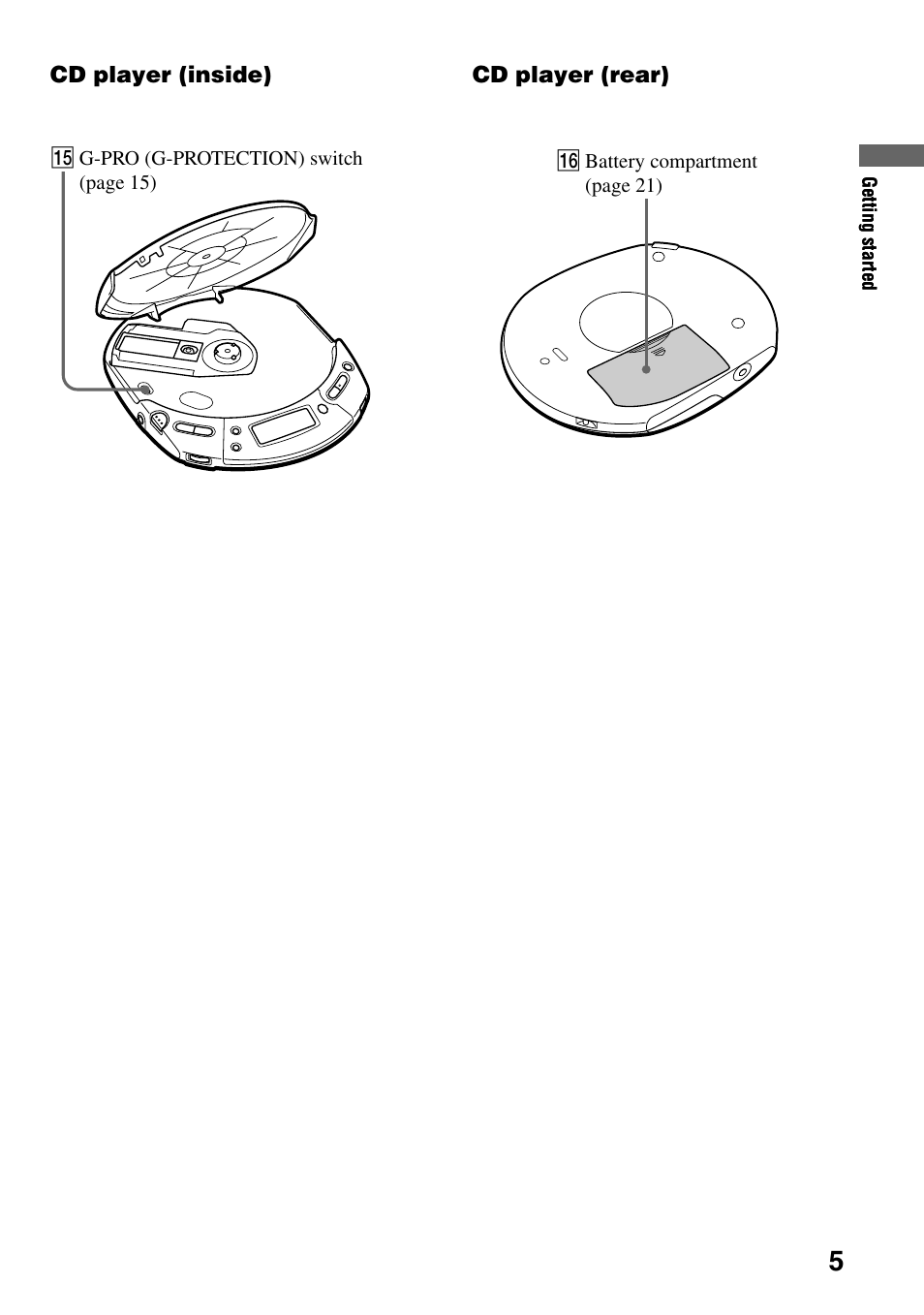 CD player (inside)

15 G-PRO (G-PROTECTION) switch (page 15)

CD player (rear)

16 Battery compartment (page 21)

Getting started

5